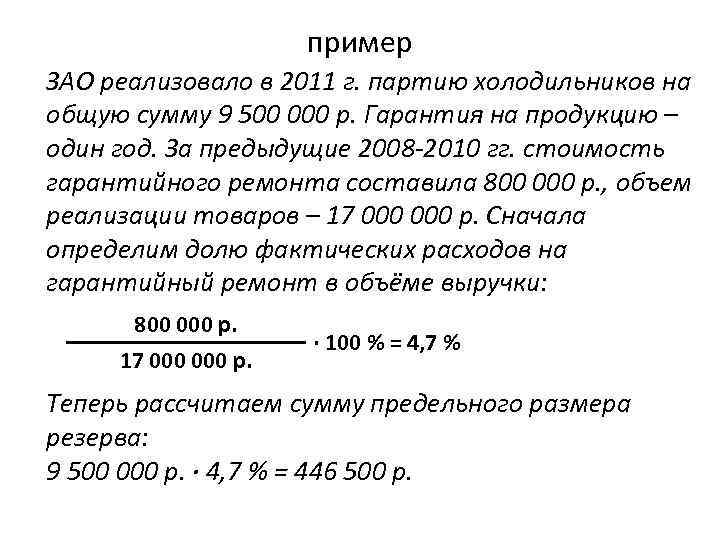 пример

ЗАО реализовало в 2011 г. партию холодильников на общую сумму 9 500 000 р. Гарантия на продукцию – один год. За предыдущие 2008-2010 гг. стоимость гарантийного ремонта составила 800 000 р., объем реализации товаров – 17 000 000 р. Сначала определим долю фактических расходов на гарантийный ремонт в объёме выручки:

$\frac{800\ 000\ р.}{17\ 000\ 000\ р.} \cdot 100\ \% = 4,7\ \%$

Теперь рассчитаем сумму предельного размера резерва:
9 500 000 р. · 4,7 % = 446 500 р.